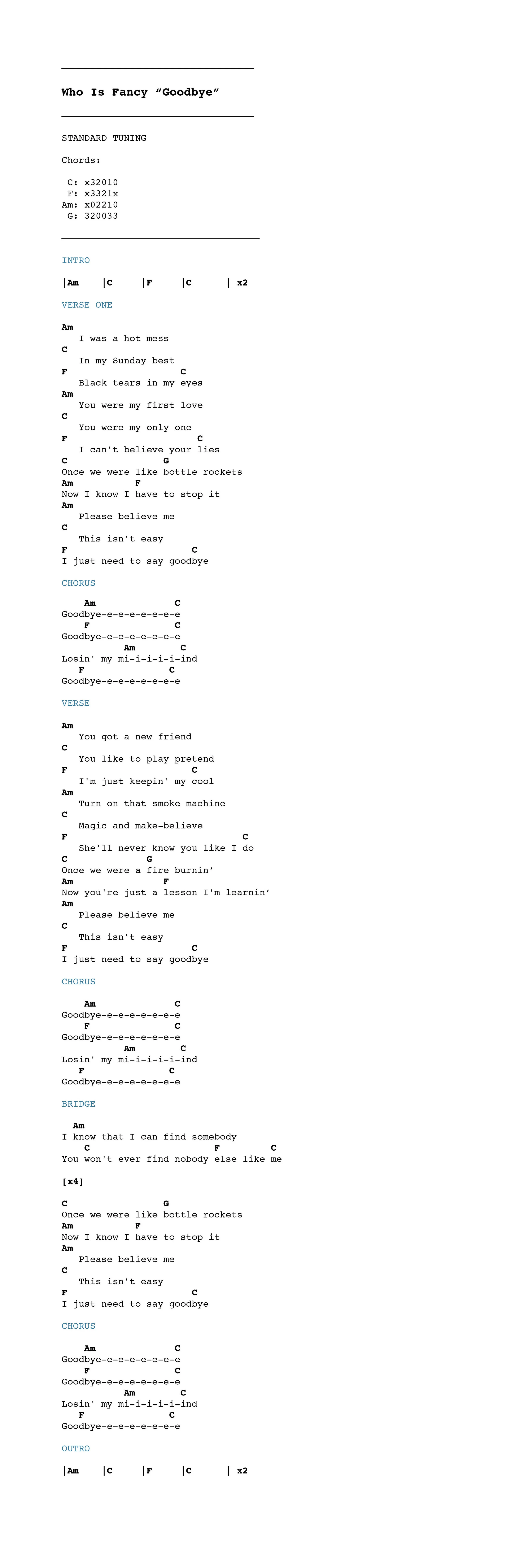 Who Is Fancy “Goodbye”

STANDARD TUNING

Chords:

C: x32010
F: x3321x
Am: x02210
G: 320033

INTRO

|Am |C |F |C | x2

VERSE ONE

Am
I was a hot mess
C
In my Sunday best
F C
Black tears in my eyes
Am
You were my first love
C
You were my only one
F C
I can't believe your lies
C G
Once we were like bottle rockets
Am F
Now I know I have to stop it
Am
Please believe me
C
This isn't easy
F C
I just need to say goodbye

CHORUS

Am C
Goodbye-e-e-e-e-e-e-e
F C
Goodbye-e-e-e-e-e-e-e
Am C
Losin' my mi-i-i-i-i-ind
F C
Goodbye-e-e-e-e-e-e-e

VERSE

Am
You got a new friend
C
You like to play pretend
F C
I'm just keepin' my cool
Am
Turn on that smoke machine
C
Magic and make-believe
F C
She'll never know you like I do
C G
Once we were a fire burnin’
Am F
Now you're just a lesson I'm learnin’
Am
Please believe me
C
This isn't easy
F C
I just need to say goodbye

CHORUS

Am C
Goodbye-e-e-e-e-e-e-e
F C
Goodbye-e-e-e-e-e-e-e
Am C
Losin' my mi-i-i-i-i-ind
F C
Goodbye-e-e-e-e-e-e-e

BRIDGE

Am
I know that I can find somebody
C F C
You won't ever find nobody else like me

[x4]

C G
Once we were like bottle rockets
Am F
Now I know I have to stop it
Am
Please believe me
C
This isn't easy
F C
I just need to say goodbye

CHORUS

Am C
Goodbye-e-e-e-e-e-e-e
F C
Goodbye-e-e-e-e-e-e-e
Am C
Losin' my mi-i-i-i-i-ind
F C
Goodbye-e-e-e-e-e-e-e

OUTRO

|Am |C |F |C | x2